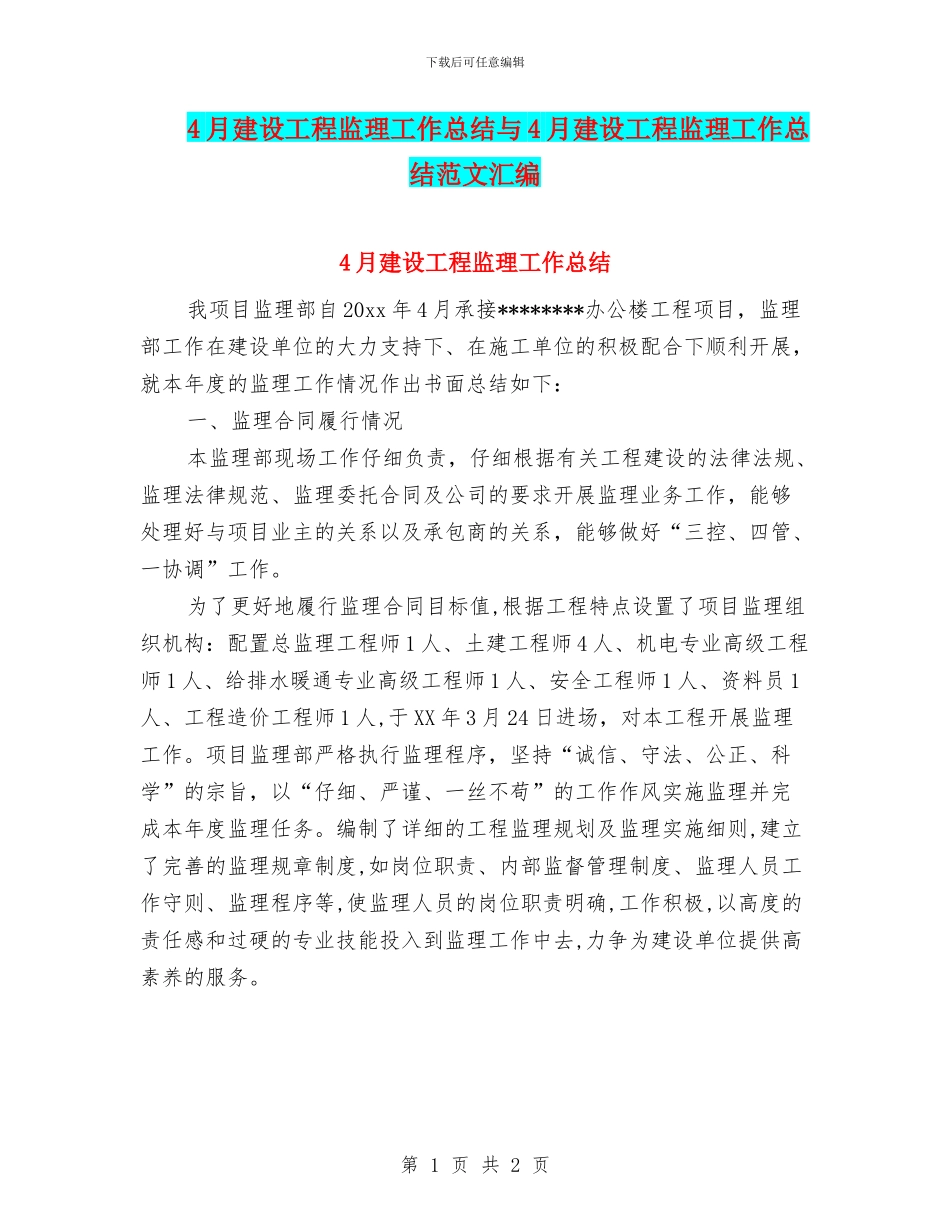 下载后可任意编辑

4月建设工程监理工作总结与4月建设工程监理工作总结范文汇编

4月建设工程监理工作总结

我项目监理部自20xx年4月承接********办公楼工程项目，监理部工作在建设单位的大力支持下、在施工单位的积极配合下顺利开展，就本年度的监理工作情况作出书面总结如下：

一、监理合同履行情况

本监理部现场工作仔细负责，仔细根据有关工程建设的法律法规、监理法律规范、监理委托合同及公司的要求开展监理业务工作，能够处理好与项目业主的关系以及承包商的关系，能够做好“三控、四管、一协调”工作。

为了更好地履行监理合同目标值,根据工程特点设置了项目监理组织机构：配置总监理工程师1人、土建工程师4人、机电专业高级工程师1人、给排水暖通专业高级工程师1人、安全工程师1人、资料员1人、工程造价工程师1人,于XX年3月24日进场，对本工程开展监理工作。项目监理部严格执行监理程序，坚持“诚信、守法、公正、科学”的宗旨，以“仔细、严谨、一丝不苟”的工作作风实施监理并完成本年度监理任务。编制了详细的工程监理规划及监理实施细则,建立了完善的监理规章制度,如岗位职责、内部监督管理制度、监理人员工作守则、监理程序等,使监理人员的岗位职责明确,工作积极,以高度的责任感和过硬的专业技能投入到监理工作中去,力争为建设单位提供高素养的服务。

第 1 页 共 2 页